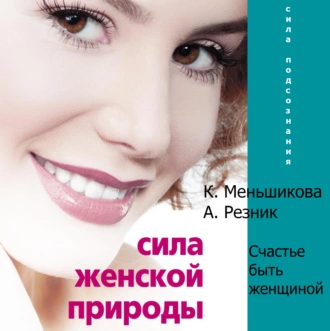 сила подсознания

К. Меньшикова
А. Резник

сила женской природы

Счастье быть женщиной